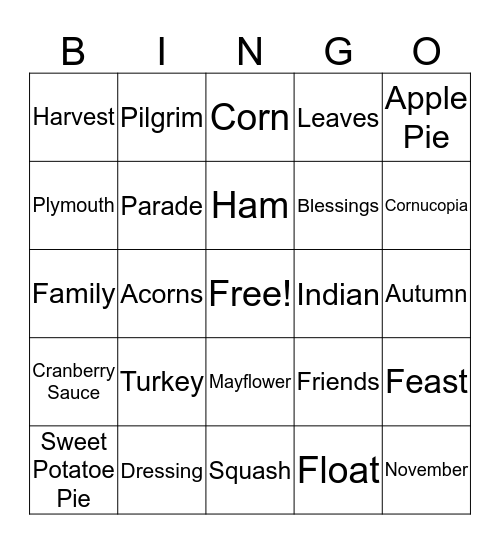 | B | I | N | G | O |
|---|---|---|---|---|
| Harvest | Pilgrim | Corn | Leaves | Apple Pie |
| Plymouth | Parade | Ham | Blessings | Cornucopia |
| Family | Acorns | Free! | Indian | Autumn |
| Cranberry Sauce | Turkey | Mayflower | Friends | Feast |
| Sweet Potatoe Pie | Dressing | Squash | Float | November |